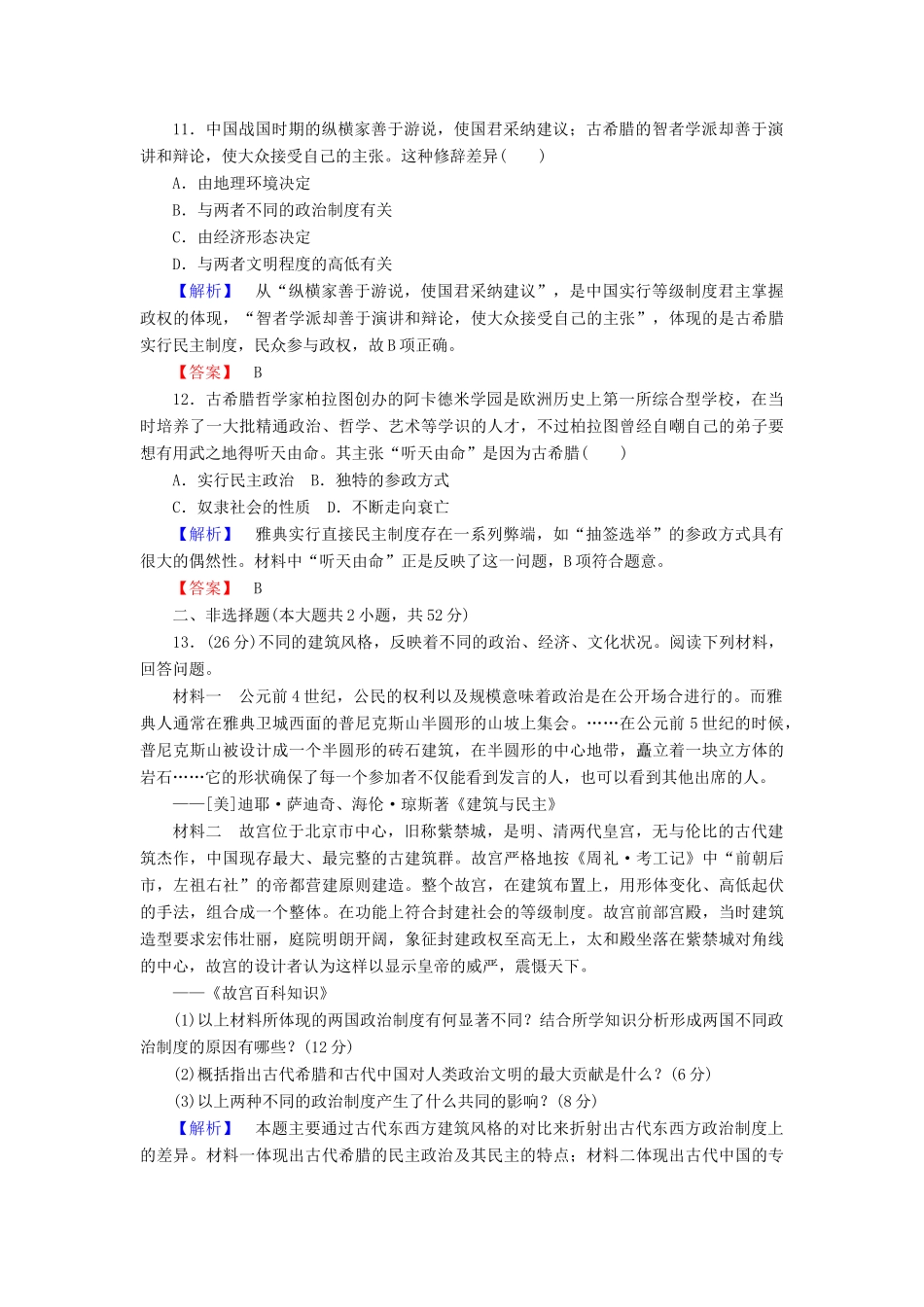 11．中国战国时期的纵横家善于游说，使国君采纳建议；古希腊的智者学派却善于演讲和辩论，使大众接受自己的主张。这种修辞差异(　　)

A．由地理环境决定

B．与两者不同的政治制度有关

C．由经济形态决定

D．与两者文明程度的高低有关

【解析】　从“纵横家善于游说，使国君采纳建议”，是中国实行等级制度君主掌握政权的体现，“智者学派却善于演讲和辩论，使大众接受自己的主张”，体现的是古希腊实行民主制度，民众参与政权，故B项正确。

【答案】　B

12．古希腊哲学家柏拉图创办的阿卡德米学园是欧洲历史上第一所综合型学校，在当时培养了一大批精通政治、哲学、艺术等学识的人才，不过柏拉图曾经自嘲自己的弟子要想有用武之地得听天由命。其主张“听天由命”是因为古希腊(　　)

A．实行民主政治　B．独特的参政方式

C．奴隶社会的性质　D．不断走向衰亡

【解析】　雅典实行直接民主制度存在一系列弊端，如“抽签选举”的参政方式具有很大的偶然性。材料中“听天由命”正是反映了这一问题，B项符合题意。

【答案】　B

二、非选择题(本大题共2小题，共52分)

13．(26分)不同的建筑风格，反映着不同的政治、经济、文化状况。阅读下列材料，回答问题。

材料一　公元前4世纪，公民的权利以及规模意味着政治是在公开场合进行的。而雅典人通常在雅典卫城西面的普尼克斯山半圆形的山坡上集会。……在公元前5世纪的时候，普尼克斯山被设计成一个半圆形的砖石建筑，在半圆形的中心地带，矗立着一块立方体的岩石……它的形状确保了每一个参加者不仅能看到发言的人，也可以看到其他出席的人。

——[美]迪耶·萨迪奇、海伦·琼斯著《建筑与民主》

材料二　故宫位于北京市中心，旧称紫禁城，是明、清两代皇宫，无与伦比的古代建筑杰作，中国现存最大、最完整的古建筑群。故宫严格地按《周礼·考工记》中“前朝后市，左祖右社”的帝都营建原则建造。整个故宫，在建筑布置上，用形体变化、高低起伏的手法，组合成一个整体。在功能上符合封建社会的等级制度。故宫前部宫殿，当时建筑造型要求宏伟壮丽，庭院明朗开阔，象征封建政权至高无上，太和殿坐落在紫禁城对角线的中心，故宫的设计者认为这样以显示皇帝的威严，震慑天下。

——《故宫百科知识》

(1)以上材料所体现的两国政治制度有何显著不同？结合所学知识分析形成两国不同政治制度的原因有哪些？(12分)

(2)概括指出古代希腊和古代中国对人类政治文明的最大贡献是什么？(6分)

(3)以上两种不同的政治制度产生了什么共同的影响？(8分)

【解析】　本题主要通过古代东西方建筑风格的对比来折射出古代东西方政治制度上的差异。材料一体现出古代希腊的民主政治及其民主的特点；材料二体现出古代中国的专